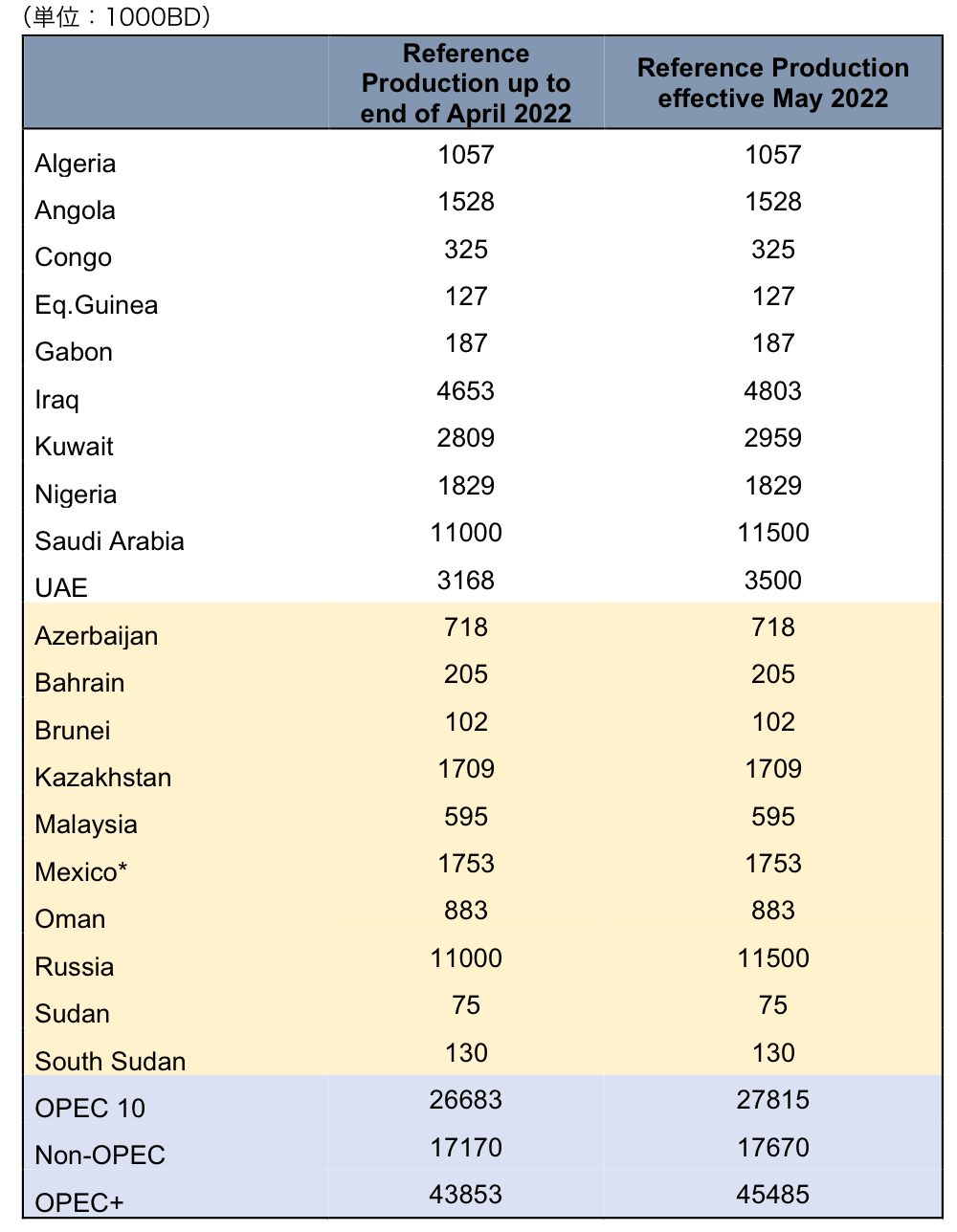 （単位：1000BD）

| | Reference Production up to end of April 2022 | Reference Production effective May 2022 |
|---|---|---|
| Algeria | 1057 | 1057 |
| Angola | 1528 | 1528 |
| Congo | 325 | 325 |
| Eq.Guinea | 127 | 127 |
| Gabon | 187 | 187 |
| Iraq | 4653 | 4803 |
| Kuwait | 2809 | 2959 |
| Nigeria | 1829 | 1829 |
| Saudi Arabia | 11000 | 11500 |
| UAE | 3168 | 3500 |
| Azerbaijan | 718 | 718 |
| Bahrain | 205 | 205 |
| Brunei | 102 | 102 |
| Kazakhstan | 1709 | 1709 |
| Malaysia | 595 | 595 |
| Mexico* | 1753 | 1753 |
| Oman | 883 | 883 |
| Russia | 11000 | 11500 |
| Sudan | 75 | 75 |
| South Sudan | 130 | 130 |
| OPEC 10 | 26683 | 27815 |
| Non-OPEC | 17170 | 17670 |
| OPEC+ | 43853 | 45485 |